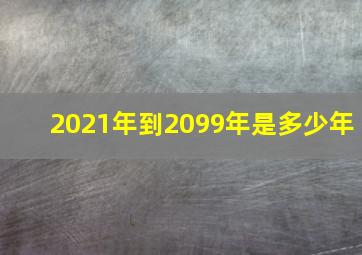 2021年到2099年是多少年